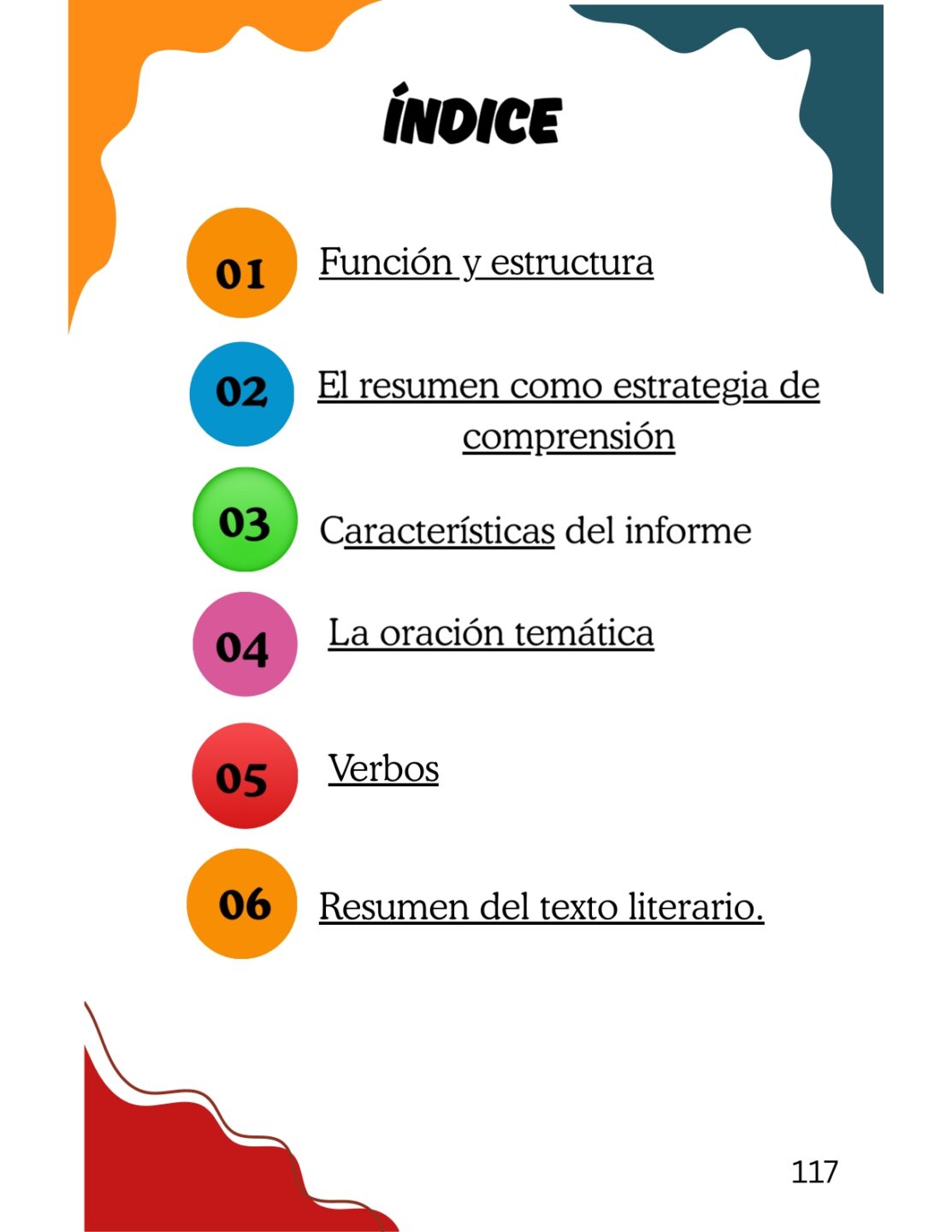 ÍNDICE

01 Función y estructura

02 El resumen como estrategia de comprensión

03 Características del informe

04 La oración temática

05 Verbos

06 Resumen del texto literario.

117